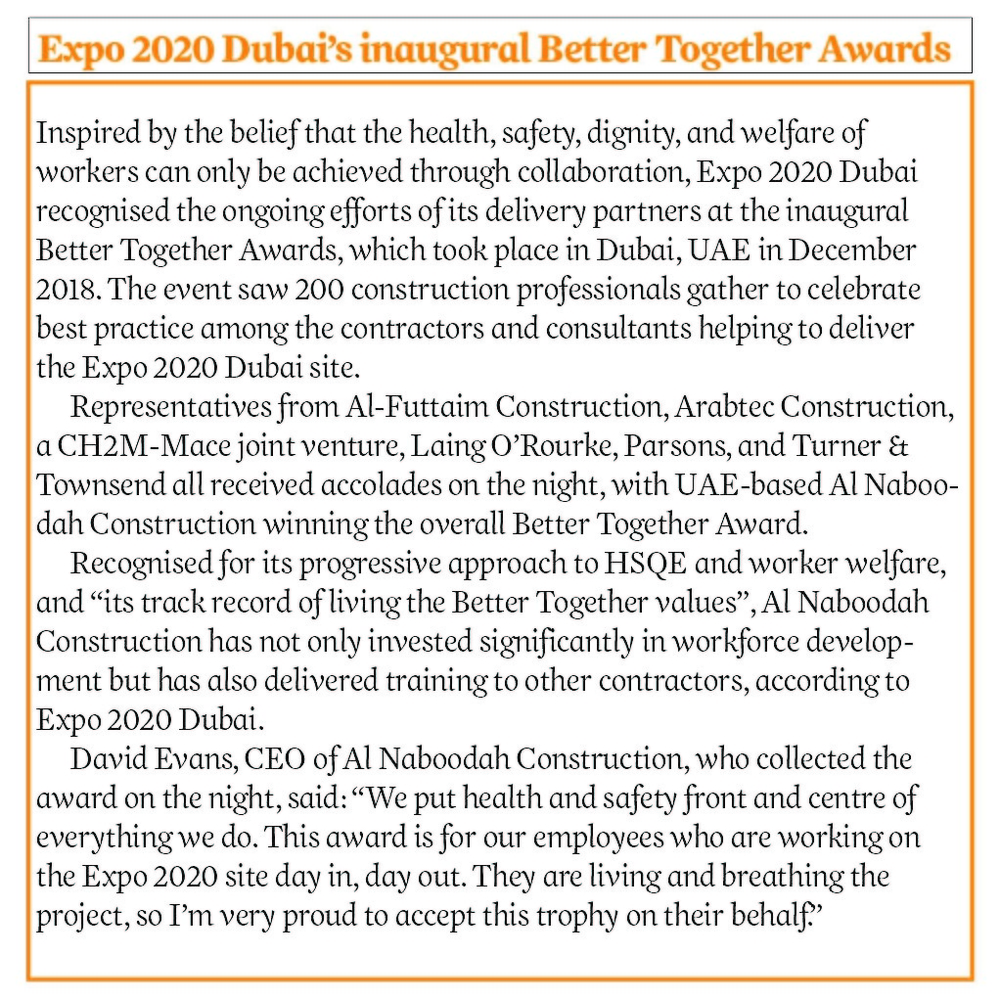 Expo 2020 Dubai's inaugural Better Together Awards

Inspired by the belief that the health, safety, dignity, and welfare of workers can only be achieved through collaboration, Expo 2020 Dubai recognised the ongoing efforts of its delivery partners at the inaugural Better Together Awards, which took place in Dubai, UAE in December 2018. The event saw 200 construction professionals gather to celebrate best practice among the contractors and consultants helping to deliver the Expo 2020 Dubai site.

Representatives from Al-Futtaim Construction, Arabtec Construction, a CH2M-Mace joint venture, Laing O'Rourke, Parsons, and Turner & Townsend all received accolades on the night, with UAE-based Al Naboodah Construction winning the overall Better Together Award.

Recognised for its progressive approach to HSQE and worker welfare, and "its track record of living the Better Together values", Al Naboodah Construction has not only invested significantly in workforce development but has also delivered training to other contractors, according to Expo 2020 Dubai.

David Evans, CEO of Al Naboodah Construction, who collected the award on the night, said: "We put health and safety front and centre of everything we do. This award is for our employees who are working on the Expo 2020 site day in, day out. They are living and breathing the project, so I'm very proud to accept this trophy on their behalf."